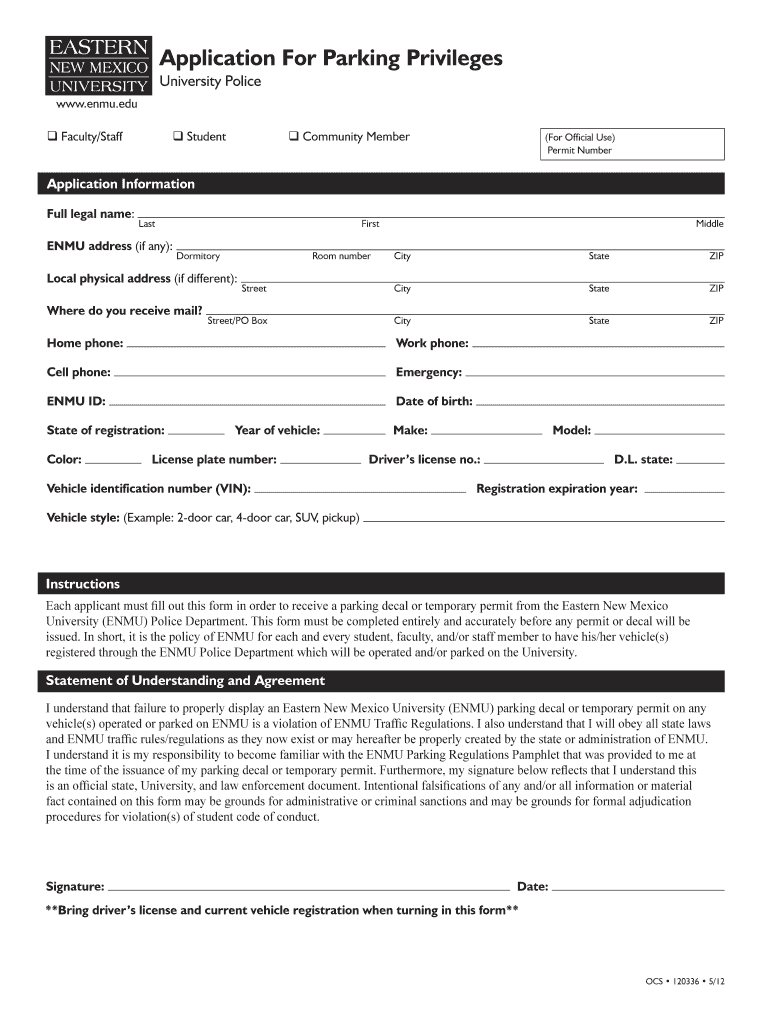 EASTERN
NEW MEXICO
UNIVERSITY
www.enmu.edu

Application For Parking Privileges
University Police

❑ Faculty/Staff ❑ Student ❑ Community Member

(For Official Use)
Permit Number

Application Information

Full legal name: Last First Middle

ENMU address (if any): Dormitory Room number City State ZIP

Local physical address (if different): Street City State ZIP

Where do you receive mail? Street/PO Box City State ZIP

Home phone: Work phone:

Cell phone: Emergency:

ENMU ID: Date of birth:

State of registration: Year of vehicle: Make: Model:

Color: License plate number: Driver's license no.: D.L. state:

Vehicle identification number (VIN): Registration expiration year:

Vehicle style: (Example: 2-door car, 4-door car, SUV, pickup)

Instructions

Each applicant must fill out this form in order to receive a parking decal or temporary permit from the Eastern New Mexico University (ENMU) Police Department. This form must be completed entirely and accurately before any permit or decal will be issued. In short, it is the policy of ENMU for each and every student, faculty, and/or staff member to have his/her vehicle(s) registered through the ENMU Police Department which will be operated and/or parked on the University.

Statement of Understanding and Agreement

I understand that failure to properly display an Eastern New Mexico University (ENMU) parking decal or temporary permit on any vehicle(s) operated or parked on ENMU is a violation of ENMU Traffic Regulations. I also understand that I will obey all state laws and ENMU traffic rules/regulations as they now exist or may hereafter be properly created by the state or administration of ENMU. I understand it is my responsibility to become familiar with the ENMU Parking Regulations Pamphlet that was provided to me at the time of the issuance of my parking decal or temporary permit. Furthermore, my signature below reflects that I understand this is an official state, University, and law enforcement document. Intentional falsifications of any and/or all information or material fact contained on this form may be grounds for administrative or criminal sanctions and may be grounds for formal adjudication procedures for violation(s) of student code of conduct.

Signature: Date:

**Bring driver's license and current vehicle registration when turning in this form**

OCS • 120336 • 5/12